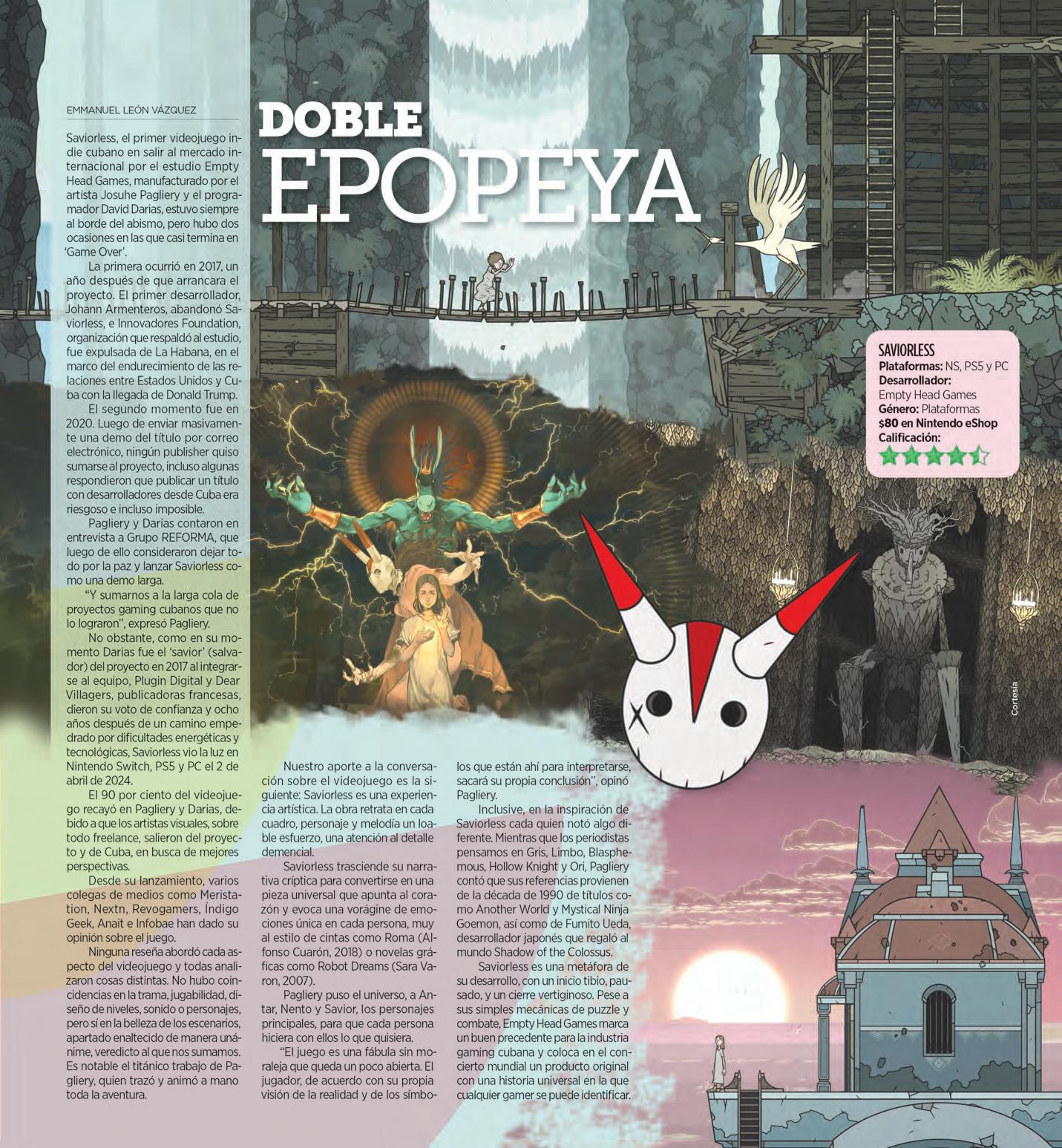 EMMANUEL LEÓN VÁZQUEZ

DOBLE EPOPEYA

Saviorless, el primer videojuego indie cubano en salir al mercado internacional por el estudio Empty Head Games, manufacturado por el artista Josuhe Pagliery y el programador David Darias, estuvo siempre al borde del abismo, pero hubo dos ocasiones en las que casi termina en 'Game Over'.

La primera ocurrió en 2017, un año después de que arrancara el proyecto. El primer desarrollador, Johann Armenteros, abandonó Saviorless, e Innovadores Foundation, organización que respaldó al estudio, fue expulsada de La Habana, en el marco del endurecimiento de las relaciones entre Estados Unidos y Cuba con la llegada de Donald Trump.

El segundo momento fue en 2020. Luego de enviar masivamente una demo del título por correo electrónico, ningún publisher quiso sumarse al proyecto, incluso algunas respondieron que publicar un título con desarrolladores desde Cuba era riesgoso e incluso imposible.

Pagliery y Darias contaron en entrevista a Grupo REFORMA, que luego de ello consideraron dejar todo por la paz y lanzar Saviorless como una demo larga.

"Y sumarnos a la larga cola de proyectos gaming cubanos que no lo lograron", expresó Pagliery.

No obstante, como en su momento Darias fue el 'savior' (salvador) del proyecto en 2017 al integrarse al equipo, Plugin Digital y Dear Villagers, publicadoras francesas, dieron su voto de confianza y ocho años después de un camino empedrado por dificultades energéticas y tecnológicas, Saviorless vio la luz en Nintendo Switch, PS5 y PC el 2 de abril de 2024.

El 90 por ciento del videojuego recayó en Pagliery y Darias, debido a que los artistas visuales, sobre todo freelance, salieron del proyecto y de Cuba, en busca de mejores perspectivas.

Desde su lanzamiento, varios colegas de medios como Meristation, Nextn, Revogamers, Índigo Geek, Anait e Infobae han dado su opinión sobre el juego.

Ninguna reseña abordó cada aspecto del videojuego y todas analizaron cosas distintas. No hubo coincidencias en la trama, jugabilidad, diseño de niveles, sonido o personajes, pero sí en la belleza de los escenarios, apartado enaltecido de manera unánime, veredicto al que nos sumamos. Es notable el titánico trabajo de Pagliery, quien trazó y animó a mano toda la aventura.

Nuestro aporte a la conversación sobre el videojuego es la siguiente: Saviorless es una experiencia artística. La obra retrata en cada cuadro, personaje y melodía un loable esfuerzo, una atención al detalle demencial.

Saviorless trasciende su narrativa críptica para convertirse en una pieza universal que apunta al corazón y evoca una vorágine de emociones única en cada persona, muy al estilo de cintas como Roma (Alfonso Cuarón, 2018) o novelas gráficas como Robot Dreams (Sara Varon, 2007).

Pagliery puso el universo, a Antar, Nento y Savior, los personajes principales, para que cada persona hiciera con ellos lo que quisiera.

"El juego es una fábula sin moraleja que queda un poco abierta. El jugador, de acuerdo con su propia visión de la realidad y de los símbolos que están ahí para interpretarse, sacará su propia conclusión", opinó Pagliery.

Inclusive, en la inspiración de Saviorless cada quien notó algo diferente. Mientras que los periodistas pensamos en Gris, Limbo, Blasphemous, Hollow Knight y Ori, Pagliery contó que sus referencias provienen de la década de 1990 de títulos como Another World y Mystical Ninja Goemon, así como de Fumito Ueda, desarrollador japonés que regaló al mundo Shadow of the Colossus.

Saviorless es una metáfora de su desarrollo, con un inicio tibio, pausado, y un cierre vertiginoso. Pese a sus simples mecánicas de puzzle y combate, Empty Head Games marca un buen precedente para la industria gaming cubana y coloca en el concierto mundial un producto original con una historia universal en la que cualquier gamer se puede identificar.

SAVIORLESS
Plataformas: NS, PS5 y PC
Desarrollador:
Empty Head Games
Género: Plataformas
$80 en Nintendo eShop
Calificación:

Cortesía